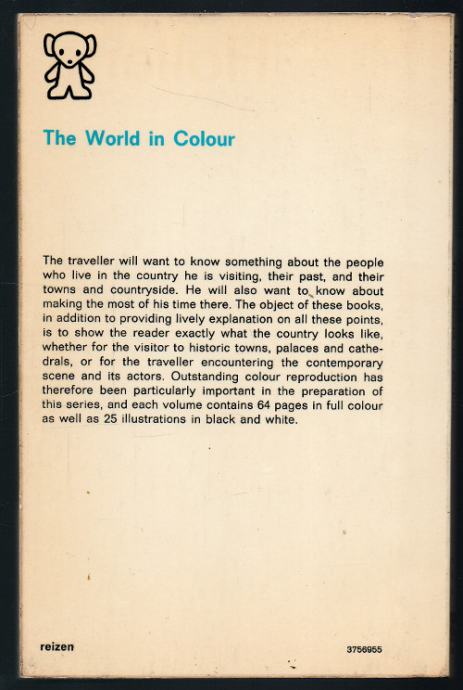 The World in Colour

The traveller will want to know something about the people who live in the country he is visiting, their past, and their towns and countryside. He will also want to know about making the most of his time there. The object of these books, in addition to providing lively explanation on all these points, is to show the reader exactly what the country looks like, whether for the visitor to historic towns, palaces and cathedrals, or for the traveller encountering the contemporary scene and its actors. Outstanding colour reproduction has therefore been particularly important in the preparation of this series, and each volume contains 64 pages in full colour as well as 25 illustrations in black and white.

reizen

3756955